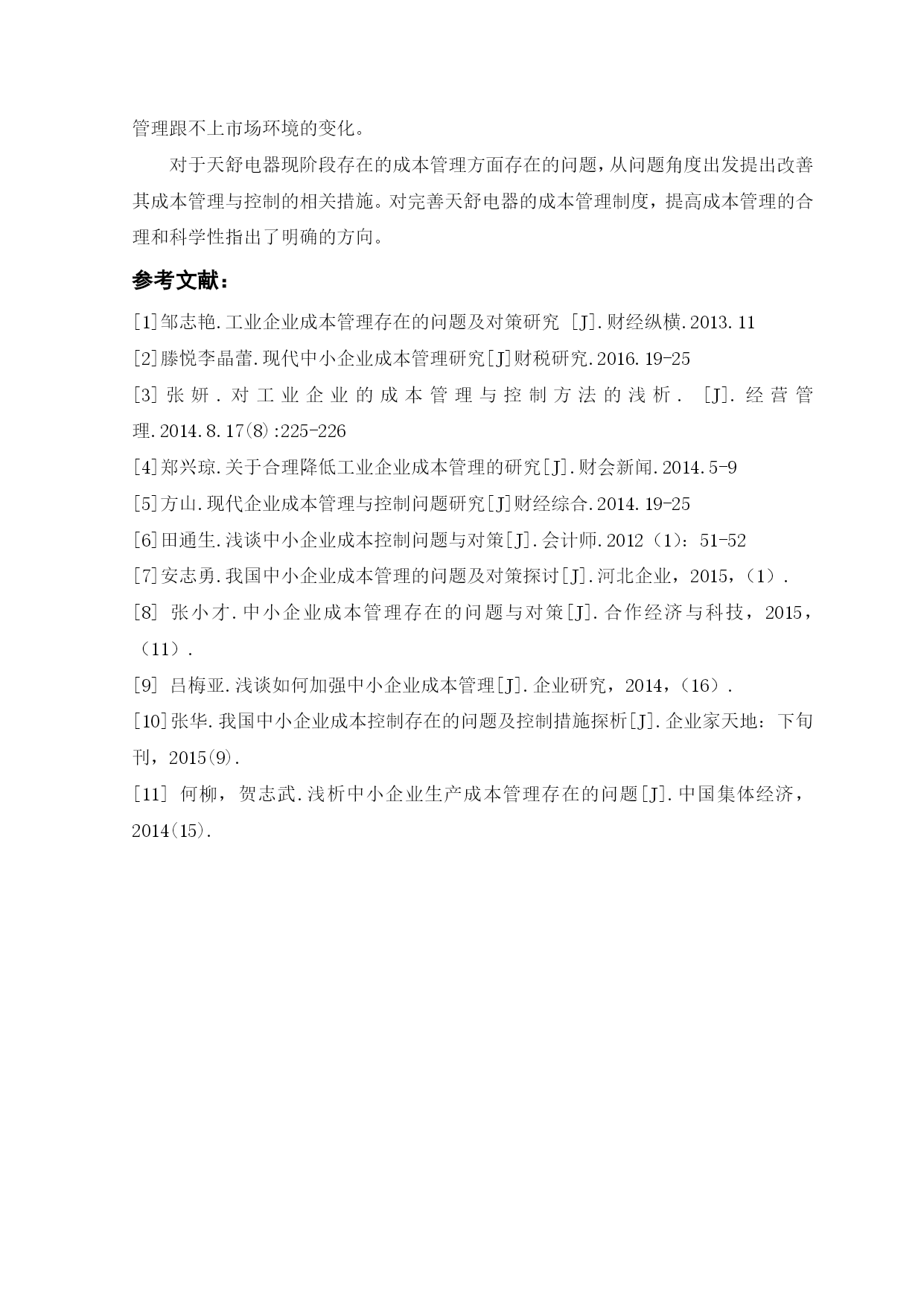 管理跟不上市场环境的变化。

对于天舒电器现阶段存在的成本管理方面存在的问题，从问题角度出发提出改善其成本管理与控制的相关措施。对完善天舒电器的成本管理制度，提高成本管理的合理和科学性指出了明确的方向。

参考文献：

[1]邹志艳.工业企业成本管理存在的问题及对策研究 [J].财经纵横.2013.11
[2]滕悦李晶蕾.现代中小企业成本管理研究[J]财税研究.2016.19-25
[3]张妍.对工业企业的成本管理与控制方法的浅析. [J].经营管理.2014.8.17(8):225-226
[4]郑兴琼.关于合理降低工业企业成本管理的研究[J].财会新闻.2014.5-9
[5]方山.现代企业成本管理与控制问题研究[J]财经综合.2014.19-25
[6]田通生.浅谈中小企业成本控制问题与对策[J].会计师.2012（1）：51-52
[7]安志勇.我国中小企业成本管理的问题及对策探讨[J].河北企业，2015，（1）.
[8] 张小才.中小企业成本管理存在的问题与对策[J].合作经济与科技，2015，（11）.
[9] 吕梅亚.浅谈如何加强中小企业成本管理[J].企业研究，2014，（16）.
[10]张华.我国中小企业成本控制存在的问题及控制措施探析[J].企业家天地：下旬刊，2015(9).
[11] 何柳，贺志武.浅析中小企业生产成本管理存在的问题[J].中国集体经济，2014(15).